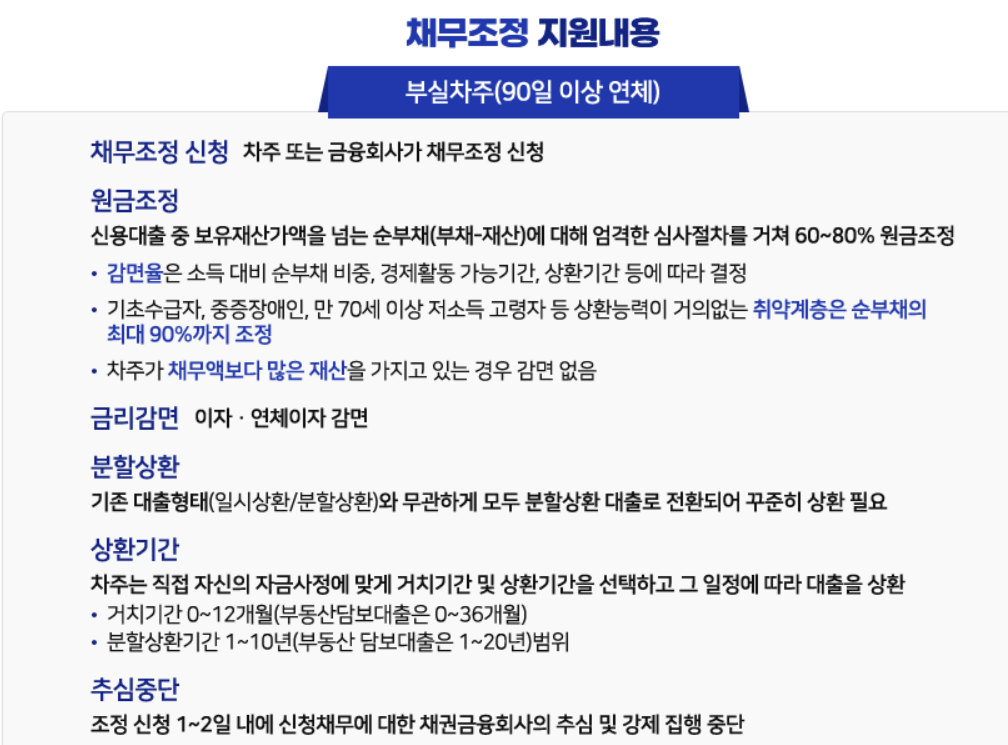 채무조정 지원내용

부실차주(90일 이상 연체)

채무조정 신청 차주 또는 금융회사가 채무조정 신청

원금조정
신용대출 중 보유재산가액을 넘는 순부채(부채-재산)에 대해 엄격한 심사절차를 거쳐 60~80% 원금조정
• 감면율은 소득 대비 순부채 비중, 경제활동 가능기간, 상환기간 등에 따라 결정
• 기초수급자, 중증장애인, 만 70세 이상 저소득 고령자 등 상환능력이 거의없는 취약계층은 순부채의 최대 90%까지 조정
• 차주가 채무액보다 많은 재산을 가지고 있는 경우 감면 없음

금리감면 이자 · 연체이자 감면

분할상환
기존 대출형태(일시상환/분할상환)와 무관하게 모두 분할상환 대출로 전환되어 꾸준히 상환 필요

상환기간
차주는 직접 자신의 자금사정에 맞게 거치기간 및 상환기간을 선택하고 그 일정에 따라 대출을 상환
• 거치기간 0~12개월(부동산담보대출은 0~36개월)
• 분할상환기간 1~10년(부동산 담보대출은 1~20년)범위

추심중단
조정 신청 1~2일 내에 신청채무에 대한 채권금융회사의 추심 및 강제 집행 중단